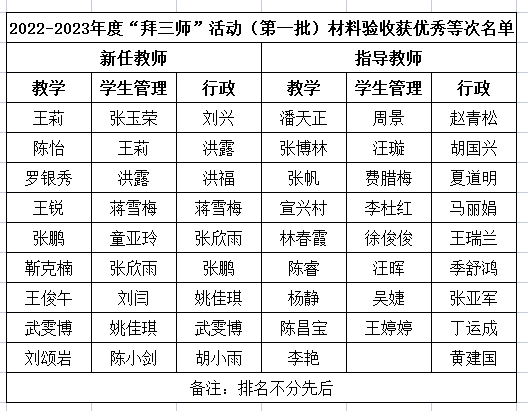 2022-2023年度“拜三师”活动（第一批）材料验收获优秀等次名单

| 新任教师 | | | 指导教师 | | |
|---|---|---|---|---|---|
| 教学 | 学生管理 | 行政 | 教学 | 学生管理 | 行政 |
| 王莉 | 张玉荣 | 刘兴 | 潘天正 | 周景 | 赵青松 |
| 陈怡 | 王莉 | 洪露 | 张博林 | 汪璇 | 胡国兴 |
| 罗银秀 | 洪露 | 洪福 | 张帆 | 费腊梅 | 夏道明 |
| 王锐 | 蒋雪梅 | 蒋雪梅 | 宣兴村 | 李杜红 | 马丽娟 |
| 张鹏 | 童亚玲 | 张欣雨 | 林春霞 | 徐俊俊 | 王瑞兰 |
| 靳克楠 | 张欣雨 | 张鹏 | 陈睿 | 汪晖 | 季舒鸿 |
| 王俊午 | 刘闫 | 姚佳琪 | 杨静 | 吴婕 | 张亚军 |
| 武雯博 | 姚佳琪 | 武雯博 | 陈昌宝 | 王婷婷 | 丁运成 |
| 刘颂岩 | 陈小剑 | 胡小雨 | 李艳 | | 黄建国 |

备注：排名不分先后